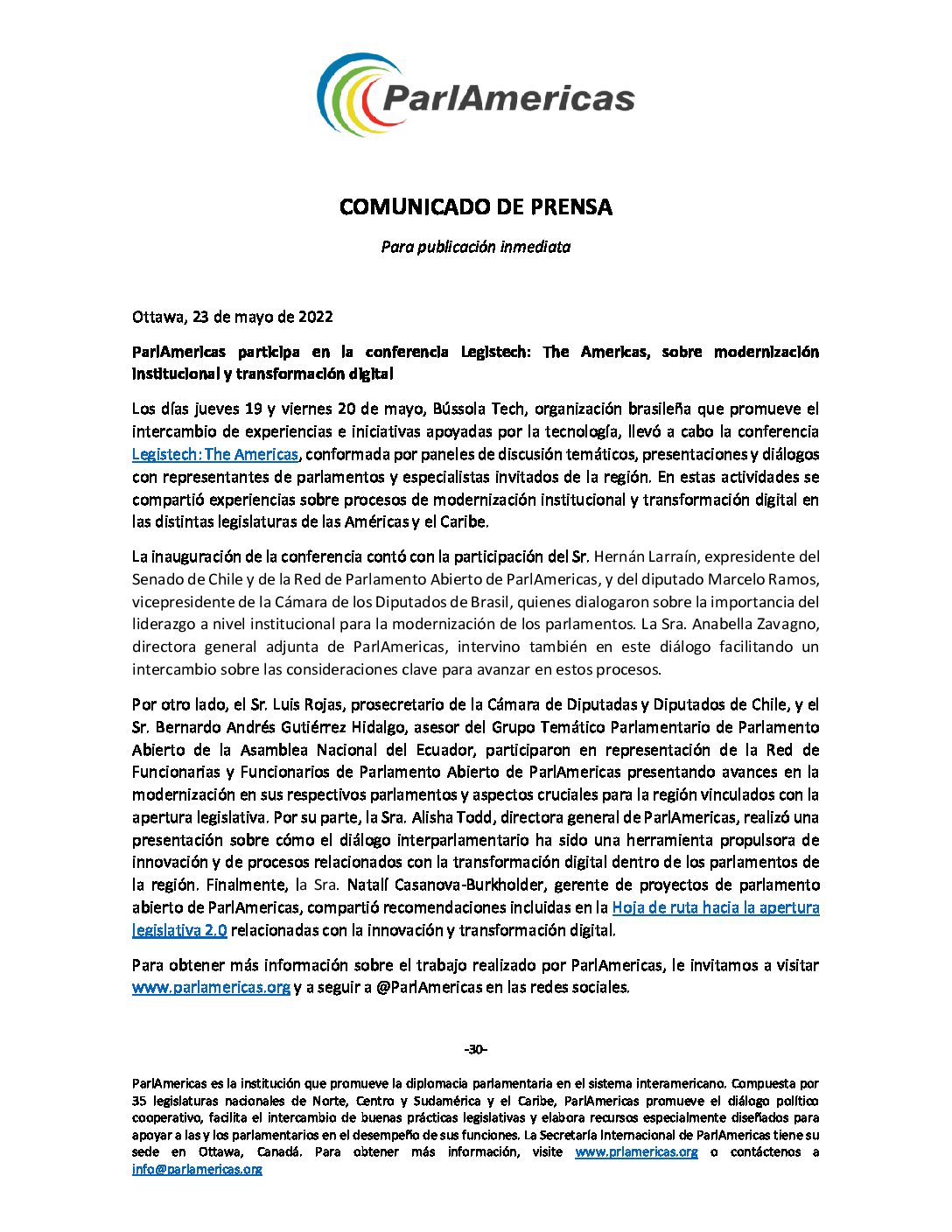 ParlAmericas

COMUNICADO DE PRENSA

Para publicación inmediata

Ottawa, 23 de mayo de 2022

ParlAmericas participa en la conferencia Legistech: The Americas, sobre modernización institucional y transformación digital

Los días jueves 19 y viernes 20 de mayo, Bússola Tech, organización brasileña que promueve el intercambio de experiencias e iniciativas apoyadas por la tecnología, llevó a cabo la conferencia Legistech: The Americas, conformada por paneles de discusión temáticos, presentaciones y diálogos con representantes de parlamentos y especialistas invitados de la región. En estas actividades se compartió experiencias sobre procesos de modernización institucional y transformación digital en las distintas legislaturas de las Américas y el Caribe.

La inauguración de la conferencia contó con la participación del Sr. Hernán Larraín, expresidente del Senado de Chile y de la Red de Parlamento Abierto de ParlAmericas, y del diputado Marcelo Ramos, vicepresidente de la Cámara de los Diputados de Brasil, quienes dialogaron sobre la importancia del liderazgo a nivel institucional para la modernización de los parlamentos. La Sra. Anabella Zavagno, directora general adjunta de ParlAmericas, intervino también en este diálogo facilitando un intercambio sobre las consideraciones clave para avanzar en estos procesos.

Por otro lado, el Sr. Luis Rojas, prosecretario de la Cámara de Diputadas y Diputados de Chile, y el Sr. Bernardo Andrés Gutiérrez Hidalgo, asesor del Grupo Temático Parlamentario de Parlamento Abierto de la Asamblea Nacional del Ecuador, participaron en representación de la Red de Funcionarias y Funcionarios de Parlamento Abierto de ParlAmericas presentando avances en la modernización en sus respectivos parlamentos y aspectos cruciales para la región vinculados con la apertura legislativa. Por su parte, la Sra. Alisha Todd, directora general de ParlAmericas, realizó una presentación sobre cómo el diálogo interparlamentario ha sido una herramienta propulsora de innovación y de procesos relacionados con la transformación digital dentro de los parlamentos de la región. Finalmente, la Sra. Natalí Casanova-Burkholder, gerente de proyectos de parlamento abierto de ParlAmericas, compartió recomendaciones incluidas en la Hoja de ruta hacia la apertura legislativa 2.0 relacionadas con la innovación y transformación digital.

Para obtener más información sobre el trabajo realizado por ParlAmericas, le invitamos a visitar www.parlamericas.org y a seguir a @ParlAmericas en las redes sociales.

-30-

ParlAmericas es la institución que promueve la diplomacia parlamentaria en el sistema interamericano. Compuesta por 35 legislaturas nacionales de Norte, Centro y Sudamérica y el Caribe, ParlAmericas promueve el diálogo político cooperativo, facilita el intercambio de buenas prácticas legislativas y elabora recursos especialmente diseñados para apoyar a las y los parlamentarios en el desempeño de sus funciones. La Secretaría Internacional de ParlAmericas tiene su sede en Ottawa, Canadá. Para obtener más información, visite www.prlamericas.org o contáctenos a info@parlamericas.org